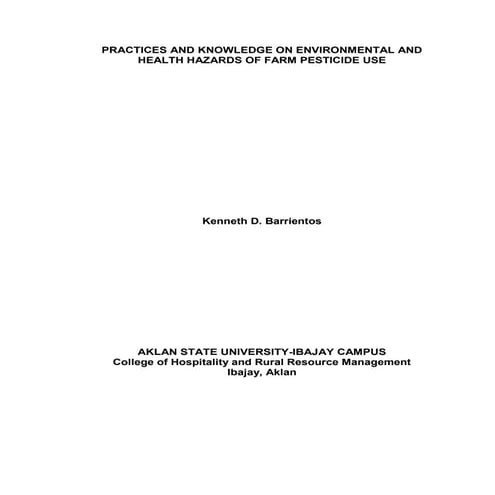 PRACTICES AND KNOWLEDGE ON ENVIRONMENTAL AND HEALTH HAZARDS OF FARM PESTICIDE USE

Kenneth D. Barrientos

AKLAN STATE UNIVERSITY-IBAJAY CAMPUS
College of Hospitality and Rural Resource Management
Ibajay, Aklan